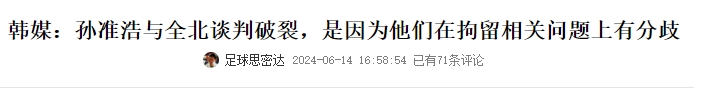 韩媒：孙准浩与全北谈判破裂，是因为他们在拘留相关问题上有分歧

足球思密达 2024-06-14 16:58:54 已有71条评论